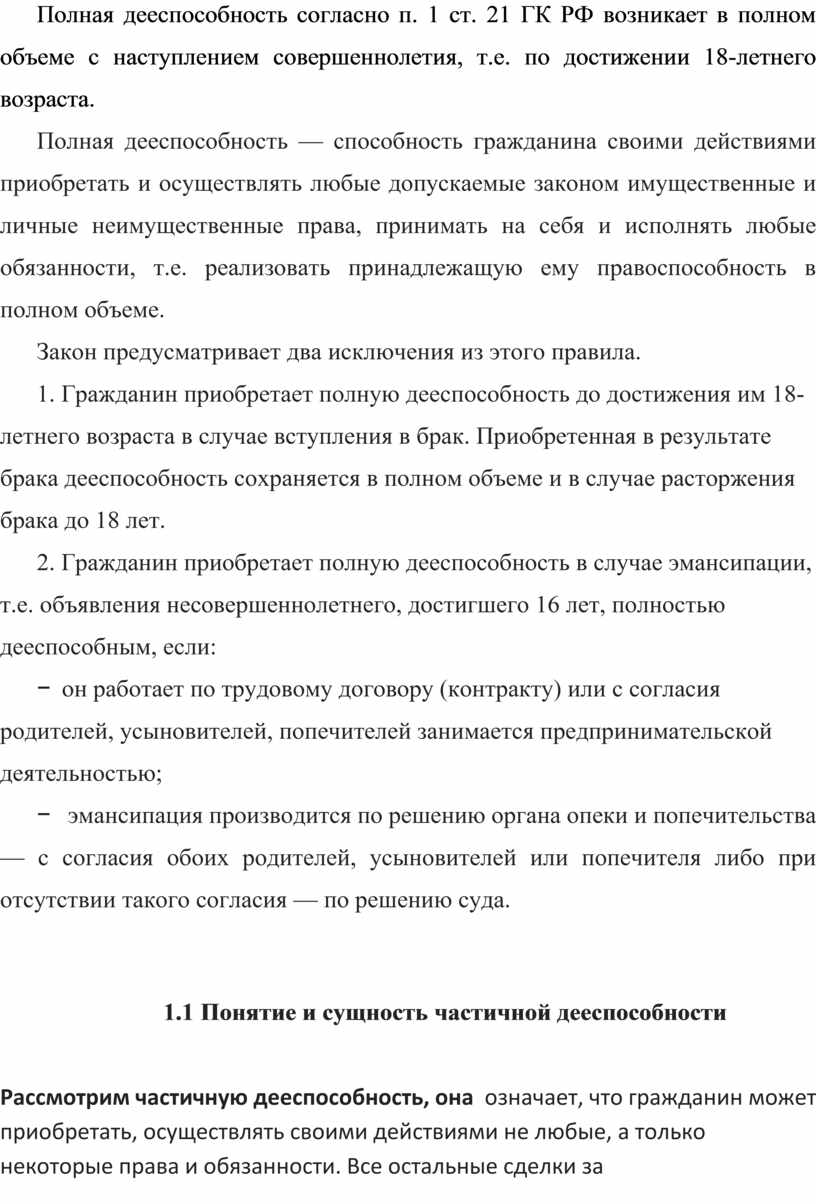 Полная дееспособность согласно п. 1 ст. 21 ГК РФ возникает в полном объеме с наступлением совершеннолетия, т.е. по достижении 18-летнего возраста.

Полная дееспособность — способность гражданина своими действиями приобретать и осуществлять любые допускаемые законом имущественные и личные неимущественные права, принимать на себя и исполнять любые обязанности, т.е. реализовать принадлежащую ему правоспособность в полном объеме.

Закон предусматривает два исключения из этого правила.

1. Гражданин приобретает полную дееспособность до достижения им 18-летнего возраста в случае вступления в брак. Приобретенная в результате брака дееспособность сохраняется в полном объеме и в случае расторжения брака до 18 лет.

2. Гражданин приобретает полную дееспособность в случае эмансипации, т.е. объявления несовершеннолетнего, достигшего 16 лет, полностью дееспособным, если:

− он работает по трудовому договору (контракту) или с согласия родителей, усыновителей, попечителей занимается предпринимательской деятельностью;

− эмансипация производится по решению органа опеки и попечительства — с согласия обоих родителей, усыновителей или попечителя либо при отсутствии такого согласия — по решению суда.

1.1 Понятие и сущность частичной дееспособности

Рассмотрим частичную дееспособность, она означает, что гражданин может приобретать, осуществлять своими действиями не любые, а только некоторые права и обязанности. Все остальные сделки за